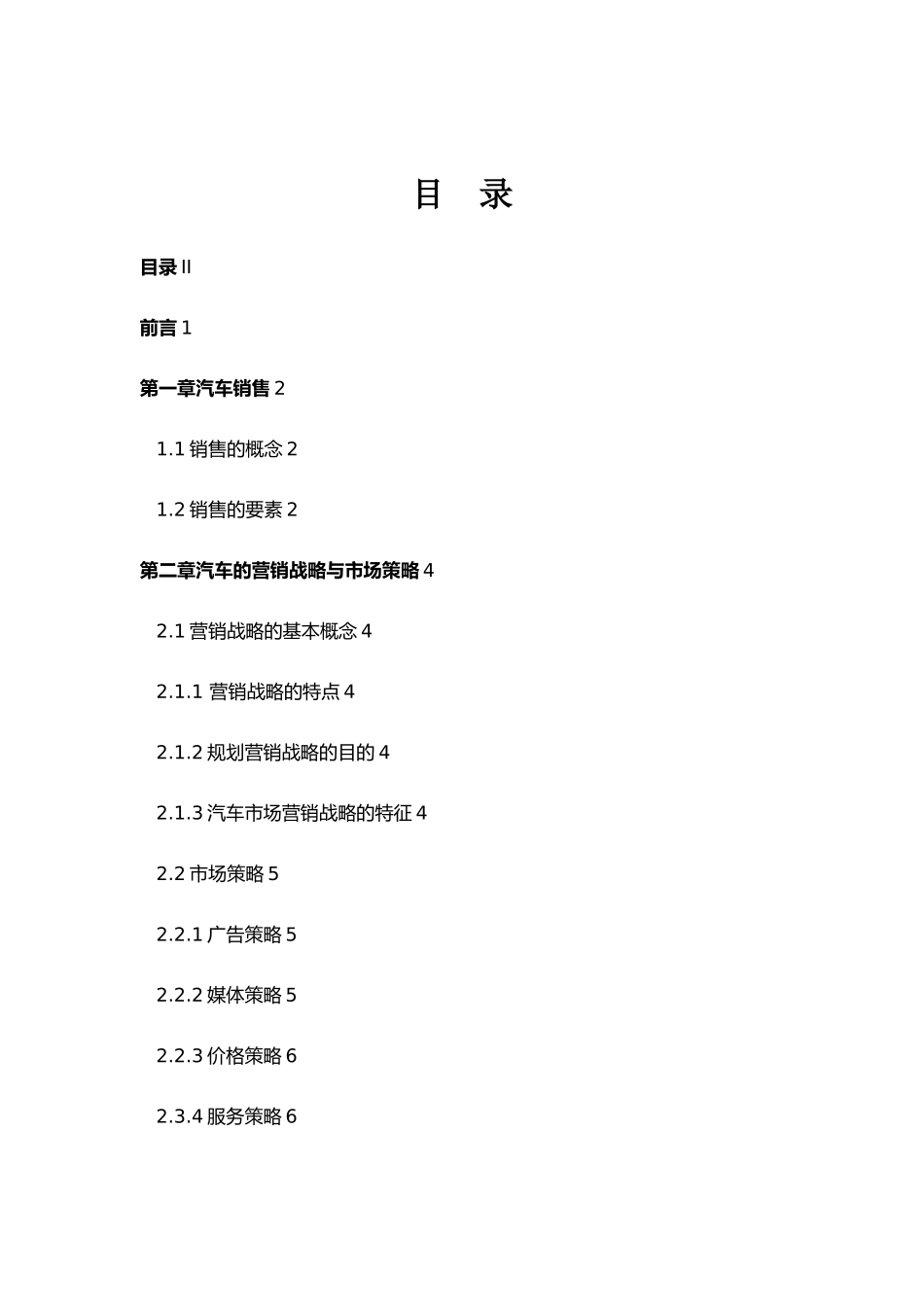 目 录

目录 II

前言 1

第一章汽车销售 2

1.1 销售的概念 2

1.2 销售的要素 2

第二章汽车的营销战略与市场策略 4

2.1 营销战略的基本概念 4

2.1.1 营销战略的特点 4

2.1.2 规划营销战略的目的 4

2.1.3 汽车市场营销战略的特征 4

2.2 市场策略 5

2.2.1 广告策略 5

2.2.2 媒体策略 5

2.2.3 价格策略 6

2.3.4 服务策略 6